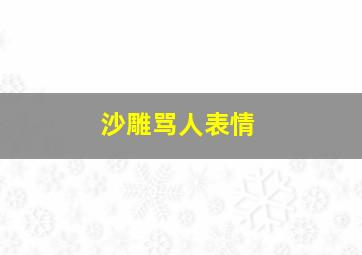 沙雕骂人表情